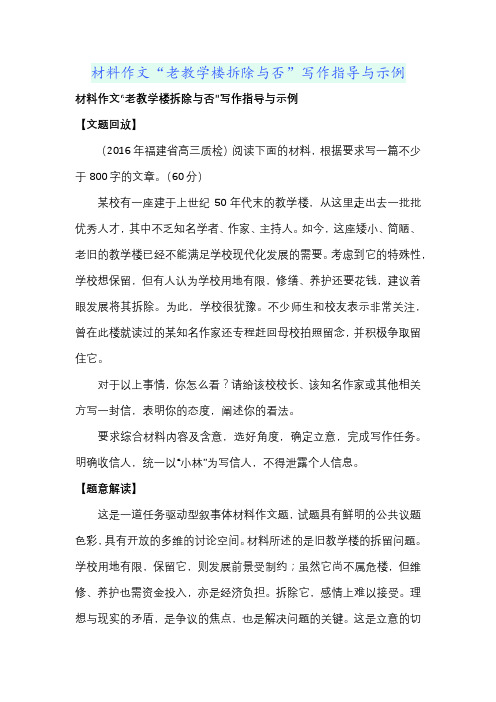 材料作文“老教学楼拆除与否”写作指导与示例

材料作文“老教学楼拆除与否”写作指导与示例

【文题回放】

（2016年福建省高三质检）阅读下面的材料，根据要求写一篇不少于800字的文章。（60分）

某校有一座建于上世纪50年代末的教学楼，从这里走出去一批批优秀人才，其中不乏知名学者、作家、主持人。如今，这座矮小、简陋、老旧的教学楼已经不能满足学校现代化发展的需要。考虑到它的特殊性，学校想保留，但有人认为学校用地有限，修缮、养护还要花钱，建议着眼发展将其拆除。为此，学校很犹豫。不少师生和校友表示非常关注，曾在此楼就读过的某知名作家还专程赶回母校拍照留念，并积极争取留住它。

对于以上事情，你怎么看？请给该校校长、该知名作家或其他相关方写一封信，表明你的态度，阐述你的看法。

要求综合材料内容及含意，选好角度，确定立意，完成写作任务。明确收信人，统一以“小林”为写信人，不得泄露个人信息。

【题意解读】

这是一道任务驱动型叙事体材料作文题，试题具有鲜明的公共议题色彩，具有开放的多维的讨论空间。材料所述的是旧教学楼的拆留问题。学校用地有限，保留它，则发展前景受制约；虽然它尚不属危楼，但维修、养护也需资金投入，亦是经济负担。拆除它，感情上难以接受。理想与现实的矛盾，是争议的焦点、也是解决问题的关键。这是立意的切